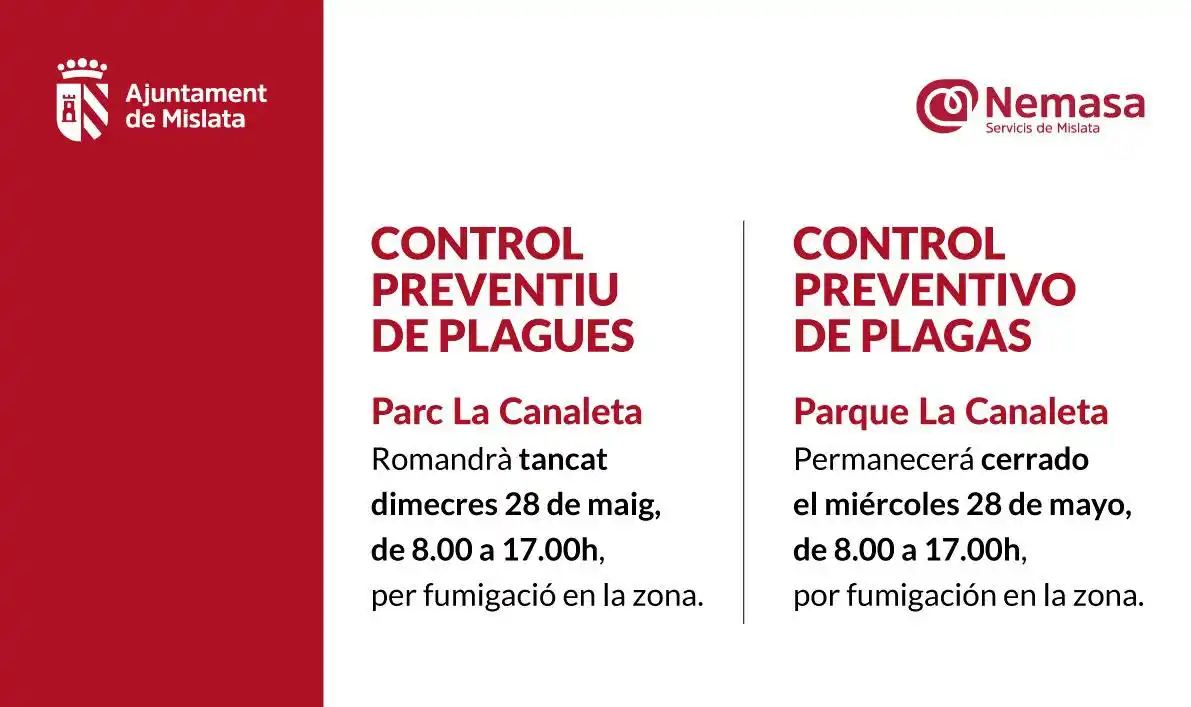 Ajuntament de Mislata

Nemasa
Servicis de Mislata

CONTROL PREVENTIU DE PLAGUES

Parc La Canaleta
Romandrà tancat dimecres 28 de maig, de 8.00 a 17.00h, per fumigació en la zona.

CONTROL PREVENTIVO DE PLAGAS

Parque La Canaleta
Permanecerá cerrado el miércoles 28 de mayo, de 8.00 a 17.00h, por fumigación en la zona.